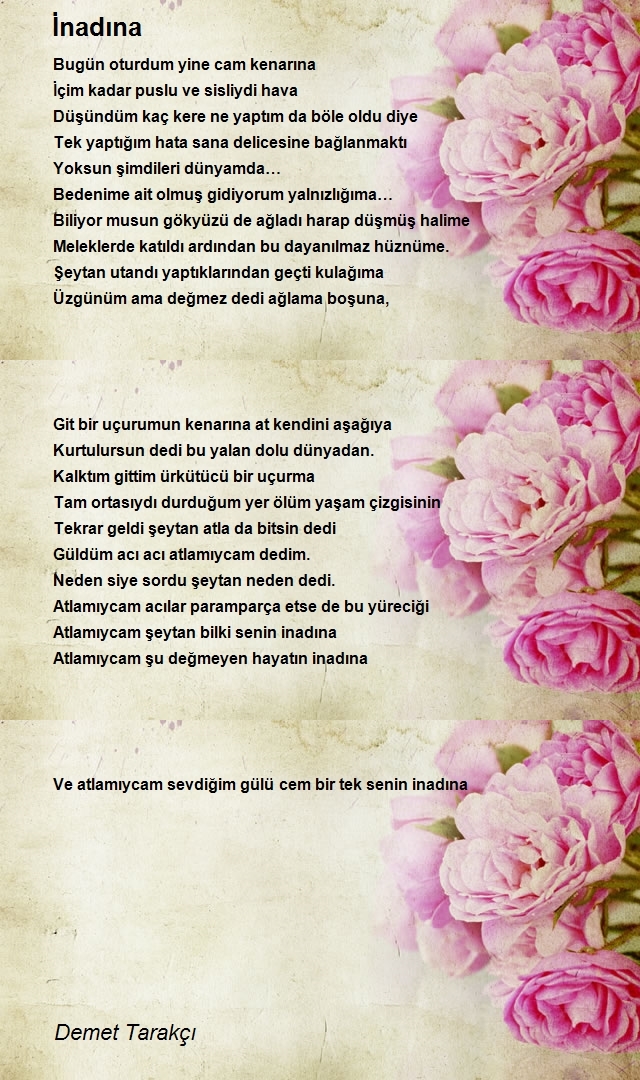 İnadına

Bugün oturdum yine cam kenarına
İçim kadar puslu ve sisliydi hava
Düşündüm kaç kere ne yaptım da böle oldu diye
Tek yaptığım hata sana delicesine bağlanmaktı
Yoksun şimdileri dünyamda…
Bedenime ait olmuş gidiyorum yalnızlığıma…
Biliyor musun gökyüzü de ağladı harap düşmüş halime
Meleklerde katıldı ardından bu dayanılmaz hüznüme.
Şeytan utandı yaptıklarından geçti kulağıma
Üzgünüm ama değmez dedi ağlama boşuna,

Git bir uçurumun kenarına at kendini aşağıya
Kurtulursun dedi bu yalan dolu dünyadan.
Kalktım gittim ürkütücü bir uçurma
Tam ortasıydı durduğum yer ölüm yaşam çizgisinin
Tekrar geldi şeytan atla da bitsin dedi
Güldüm acı acı atlamıycam dedim.
Neden siye sordu şeytan neden dedi.
Atlamıycam acılar paramparça etse de bu yüreciği
Atlamıycam şeytan bilki senin inadına
Atlamıycam şu değmeyen hayatın inadına

Ve atlamıycam sevdiğim gülü cem bir tek senin inadına

Demet Tarakçı